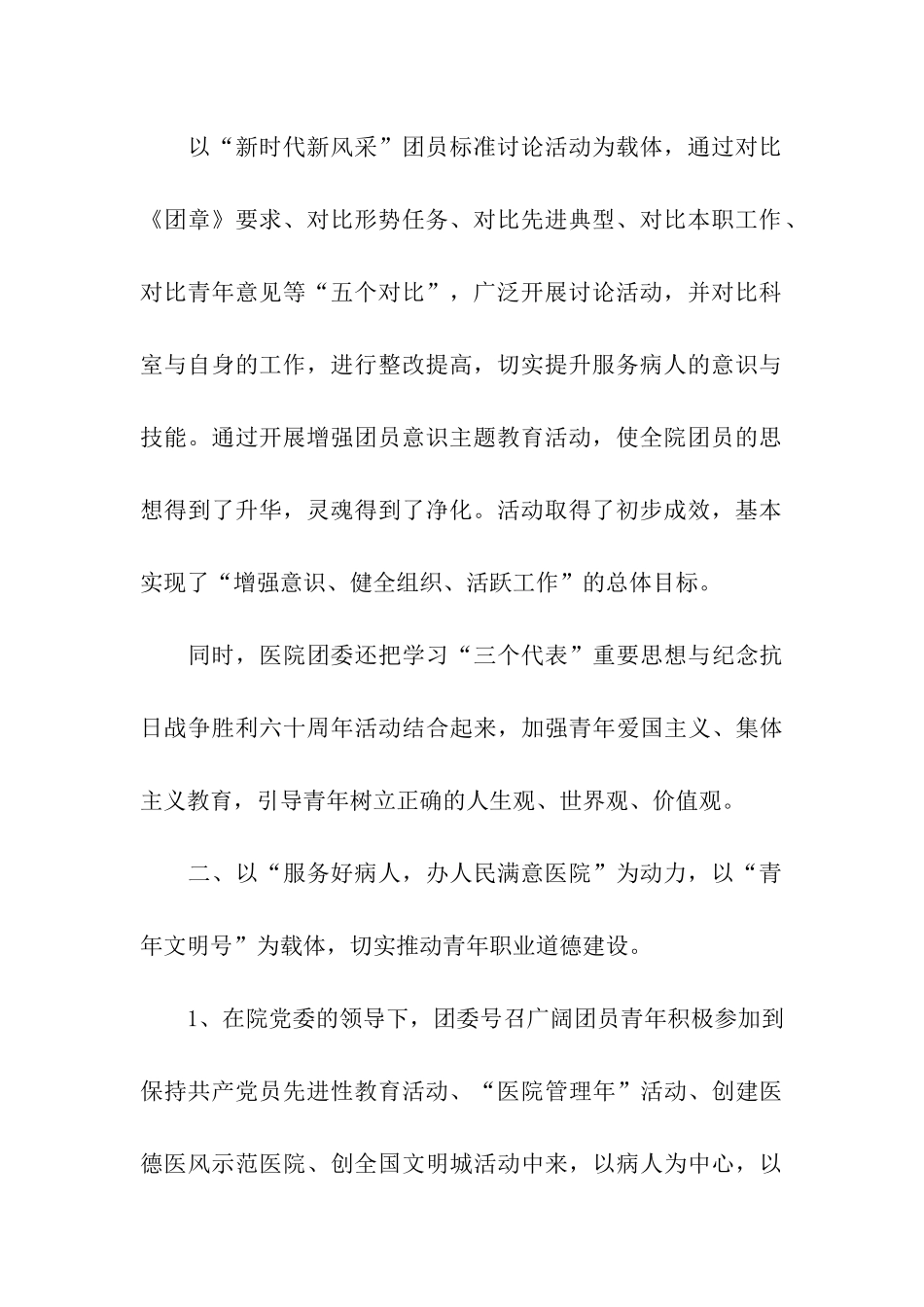 以“新时代新风采”团员标准讨论活动为载体，通过对比《团章》要求、对比形势任务、对比先进典型、对比本职工作、对比青年意见等“五个对比”，广泛开展讨论活动，并对比科室与自身的工作，进行整改提高，切实提升服务病人的意识与技能。通过开展增强团员意识主题教育活动，使全院团员的思想得到了升华，灵魂得到了净化。活动取得了初步成效，基本实现了“增强意识、健全组织、活跃工作”的总体目标。

同时，医院团委还把学习“三个代表”重要思想与纪念抗日战争胜利六十周年活动结合起来，加强青年爱国主义、集体主义教育，引导青年树立正确的人生观、世界观、价值观。

二、以“服务好病人，办人民满意医院”为动力，以“青年文明号”为载体，切实推动青年职业道德建设。

1、在院党委的领导下，团委号召广阔团员青年积极参加到保持共产党员先进性教育活动、“医院管理年”活动、创建医德医风示范医院、创全国文明城活动中来，以病人为中心，以